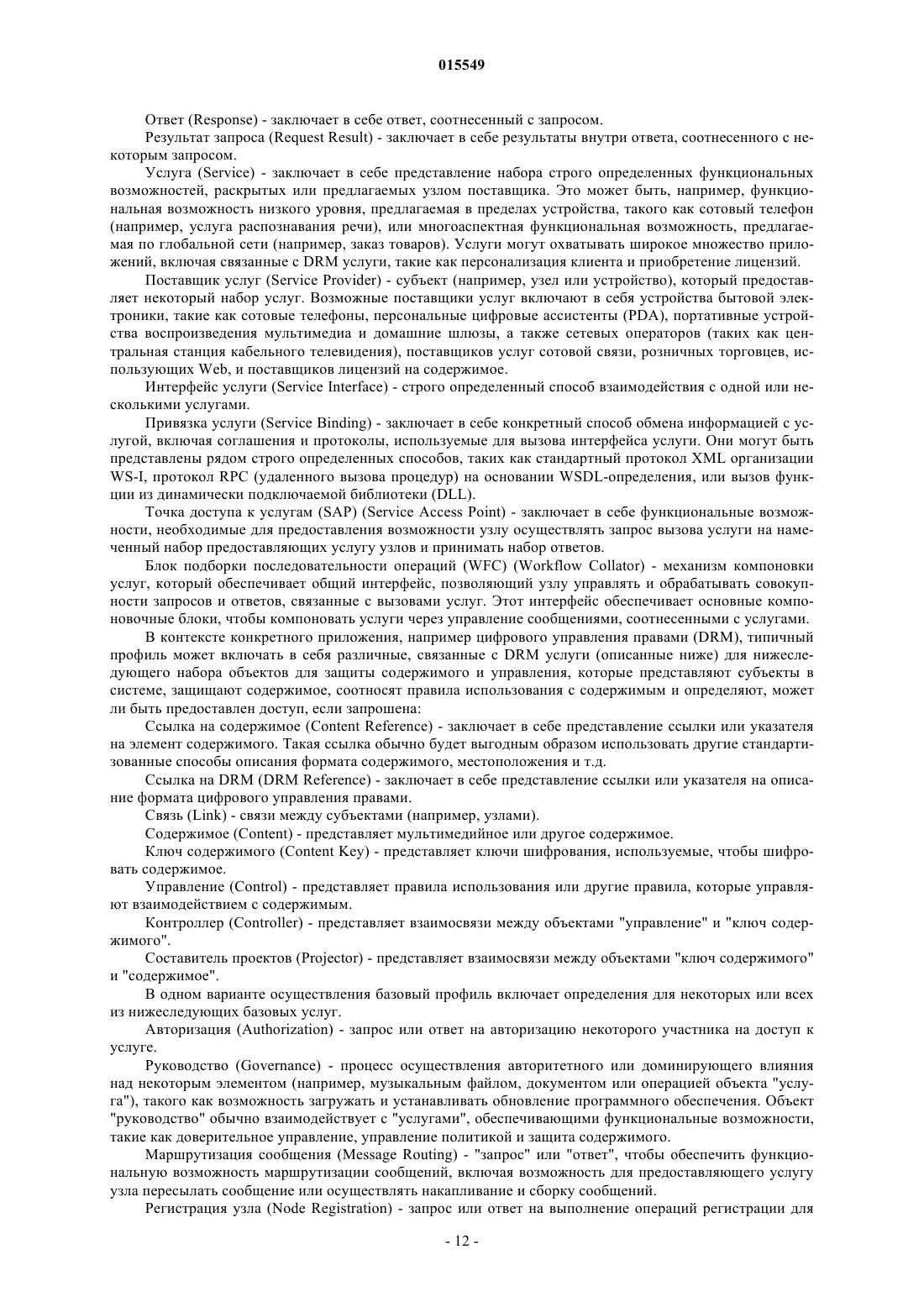 015549

Ответ (Response) - заключает в себе ответ, соотнесенный с запросом.

Результат запроса (Request Result) - заключает в себе результаты внутри ответа, соотнесенного с некоторым запросом.

Услуга (Service) - заключает в себе представление набора строго определенных функциональных возможностей, раскрытых или предлагаемых узлом поставщика. Это может быть, например, функциональная возможность низкого уровня, предлагаемая в пределах устройства, такого как сотовый телефон (например, услуга распознавания речи), или многоаспектная функциональная возможность, предлагаемая по глобальной сети (например, заказ товаров). Услуги могут охватывать широкое множество приложений, включая связанные с DRM услуги, такие как персонализация клиента и приобретение лицензий.

Поставщик услуг (Service Provider) - субъект (например, узел или устройство), который предоставляет некоторый набор услуг. Возможные поставщики услуг включают в себя устройства бытовой электроники, такие как сотовые телефоны, персональные цифровые ассистенты (PDA), портативные устройства воспроизведения мультимедиа и домашние шлюзы, а также сетевых операторов (таких как центральная станция кабельного телевидения), поставщиков услуг сотовой связи, розничных торговцев, использующих Web, и поставщиков лицензий на содержимое.

Интерфейс услуги (Service Interface) - строго определенный способ взаимодействия с одной или несколькими услугами.

Привязка услуги (Service Binding) - заключает в себе конкретный способ обмена информацией с услугой, включая соглашения и протоколы, используемые для вызова интерфейса услуги. Они могут быть представлены рядом строго определенных способов, таких как стандартный протокол XML организации WS-I, протокол RPC (удаленного вызова процедур) на основании WSDL-определения, или вызов функции из динамически подключаемой библиотеки (DLL).

Точка доступа к услугам (SAP) (Service Access Point) - заключает в себе функциональные возможности, необходимые для предоставления возможности узлу осуществлять запрос вызова услуги на намеченный набор предоставляющих услугу узлов и принимать набор ответов.

Блок подборки последовательности операций (WFC) (Workflow Collator) - механизм компоновки услуг, который обеспечивает общий интерфейс, позволяющий узлу управлять и обрабатывать совокупности запросов и ответов, связанные с вызовами услуг. Этот интерфейс обеспечивает основные компоновочные блоки, чтобы компоновать услуги через управление сообщениями, соотнесенными с услугами.

В контексте конкретного приложения, например цифрового управления правами (DRM), типичный профиль может включать в себя различные, связанные с DRM услуги (описанные ниже) для нижеследующего набора объектов для защиты содержимого и управления, которые представляют субъекты в системе, защищают содержимое, соотносят правила использования с содержимым и определяют, может ли быть предоставлен доступ, если запрошена:

Ссылка на содержимое (Content Reference) - заключает в себе представление ссылки или указателя на элемент содержимого. Такая ссылка обычно будет выгодным образом использовать другие стандартизованные способы описания формата содержимого, местоположения и т.д.

Ссылка на DRM (DRM Reference) - заключает в себе представление ссылки или указателя на описание формата цифрового управления правами.

Связь (Link) - связи между субъектами (например, узлами).

Содержимое (Content) - представляет мультимедийное или другое содержимое.

Ключ содержимого (Content Key) - представляет ключи шифрования, используемые, чтобы шифровать содержимое.

Управление (Control) - представляет правила использования или другие правила, которые управляют взаимодействием с содержимым.

Контроллер (Controller) - представляет взаимосвязи между объектами "управление" и "ключ содержимого".

Составитель проектов (Projector) - представляет взаимосвязи между объектами "ключ содержимого" и "содержимое".

В одном варианте осуществления базовый профиль включает определения для некоторых или всех из нижеследующих базовых услуг.

Авторизация (Authorization) - запрос или ответ на авторизацию некоторого участника на доступ к услуге.

Руководство (Governance) - процесс осуществления авторитетного или доминирующего влияния над некоторым элементом (например, музыкальным файлом, документом или операцией объекта "услуга"), такого как возможность загружать и устанавливать обновление программного обеспечения. Объект "руководство" обычно взаимодействует с "услугами", обеспечивающими функциональные возможности, такие как доверительное управление, управление политикой и защита содержимого.

Маршрутизация сообщения (Message Routing) - "запрос" или "ответ", чтобы обеспечить функциональную возможность маршрутизации сообщений, включая возможность для предоставляющего услугу узла пересылать сообщение или осуществлять накапливание и сборку сообщений.

Регистрация узла (Node Registration) - запрос или ответ на выполнение операций регистрации для

- 12 -